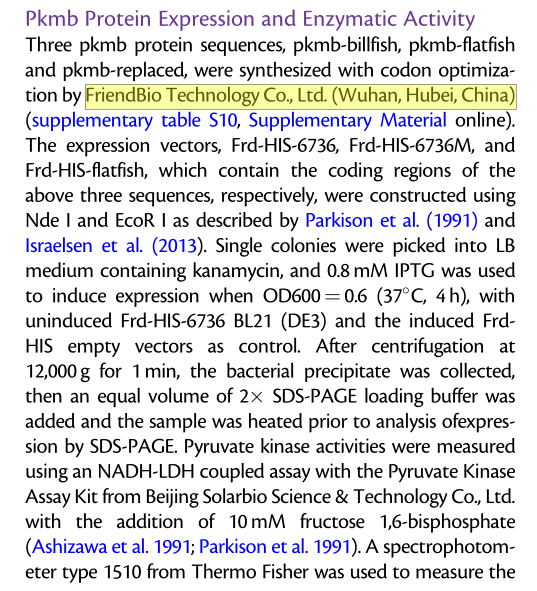 Pkmb Protein Expression and Enzymatic Activity

Three pkmb protein sequences, pkmb-billfish, pkmb-flatfish and pkmb-replaced, were synthesized with codon optimization by FriendBio Technology Co., Ltd. (Wuhan, Hubei, China) (supplementary table S10, Supplementary Material online). The expression vectors, Frd-HIS-6736, Frd-HIS-6736M, and Frd-HIS-flatfish, which contain the coding regions of the above three sequences, respectively, were constructed using Nde I and EcoR I as described by Parkison et al. (1991) and Israelsen et al. (2013). Single colonies were picked into LB medium containing kanamycin, and 0.8 mM IPTG was used to induce expression when OD600 = 0.6 (37°C, 4 h), with uninduced Frd-HIS-6736 BL21 (DE3) and the induced Frd-HIS empty vectors as control. After centrifugation at 12,000 g for 1 min, the bacterial precipitate was collected, then an equal volume of 2× SDS-PAGE loading buffer was added and the sample was heated prior to analysis ofexpression by SDS-PAGE. Pyruvate kinase activities were measured using an NADH-LDH coupled assay with the Pyruvate Kinase Assay Kit from Beijing Solarbio Science & Technology Co., Ltd. with the addition of 10 mM fructose 1,6-bisphosphate (Ashizawa et al. 1991; Parkison et al. 1991). A spectrophotometer type 1510 from Thermo Fisher was used to measure the